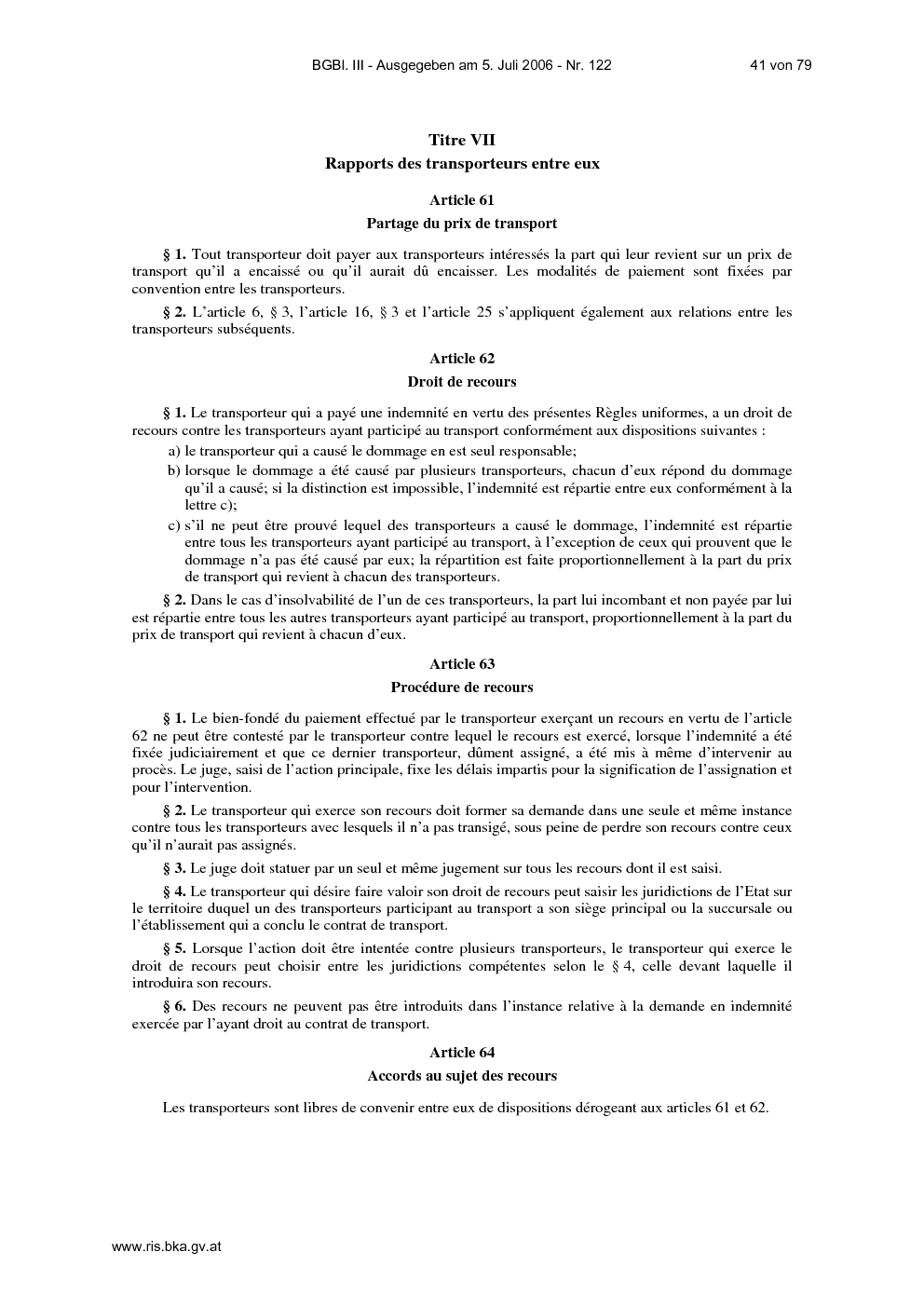 BGBl. III - Ausgegeben am 5. Juli 2006 - Nr. 122 41 von 79

Titre VII
Rapports des transporteurs entre eux

Article 61
Partage du prix de transport

§ 1. Tout transporteur doit payer aux transporteurs intéressés la part qui leur revient sur un prix de transport qu'il a encaissé ou qu'il aurait dû encaisser. Les modalités de paiement sont fixées par convention entre les transporteurs.

§ 2. L'article 6, § 3, l'article 16, § 3 et l'article 25 s'appliquent également aux relations entre les transporteurs subséquents.

Article 62
Droit de recours

§ 1. Le transporteur qui a payé une indemnité en vertu des présentes Règles uniformes, a un droit de recours contre les transporteurs ayant participé au transport conformément aux dispositions suivantes :
a) le transporteur qui a causé le dommage en est seul responsable;
b) lorsque le dommage a été causé par plusieurs transporteurs, chacun d'eux répond du dommage qu'il a causé; si la distinction est impossible, l'indemnité est répartie entre eux conformément à la lettre c);
c) s'il ne peut être prouvé lequel des transporteurs a causé le dommage, l'indemnité est répartie entre tous les transporteurs ayant participé au transport, à l'exception de ceux qui prouvent que le dommage n'a pas été causé par eux; la répartition est faite proportionnellement à la part du prix de transport qui revient à chacun des transporteurs.

§ 2. Dans le cas d'insolvabilité de l'un de ces transporteurs, la part lui incombant et non payée par lui est répartie entre tous les autres transporteurs ayant participé au transport, proportionnellement à la part du prix de transport qui revient à chacun d'eux.

Article 63
Procédure de recours

§ 1. Le bien-fondé du paiement effectué par le transporteur exerçant un recours en vertu de l'article 62 ne peut être contesté par le transporteur contre lequel le recours est exercé, lorsque l'indemnité a été fixée judiciairement et que ce dernier transporteur, dûment assigné, a été mis à même d'intervenir au procès. Le juge, saisi de l'action principale, fixe les délais impartis pour la signification de l'assignation et pour l'intervention.

§ 2. Le transporteur qui exerce son recours doit former sa demande dans une seule et même instance contre tous les transporteurs avec lesquels il n'a pas transigé, sous peine de perdre son recours contre ceux qu'il n'aurait pas assignés.

§ 3. Le juge doit statuer par un seul et même jugement sur tous les recours dont il est saisi.

§ 4. Le transporteur qui désire faire valoir son droit de recours peut saisir les juridictions de l'Etat sur le territoire duquel un des transporteurs participant au transport a son siège principal ou la succursale ou l'établissement qui a conclu le contrat de transport.

§ 5. Lorsque l'action doit être intentée contre plusieurs transporteurs, le transporteur qui exerce le droit de recours peut choisir entre les juridictions compétentes selon le § 4, celle devant laquelle il introduira son recours.

§ 6. Des recours ne peuvent pas être introduits dans l'instance relative à la demande en indemnité exercée par l'ayant droit au contrat de transport.

Article 64
Accords au sujet des recours

Les transporteurs sont libres de convenir entre eux de dispositions dérogeant aux articles 61 et 62.

www.ris.bka.gv.at